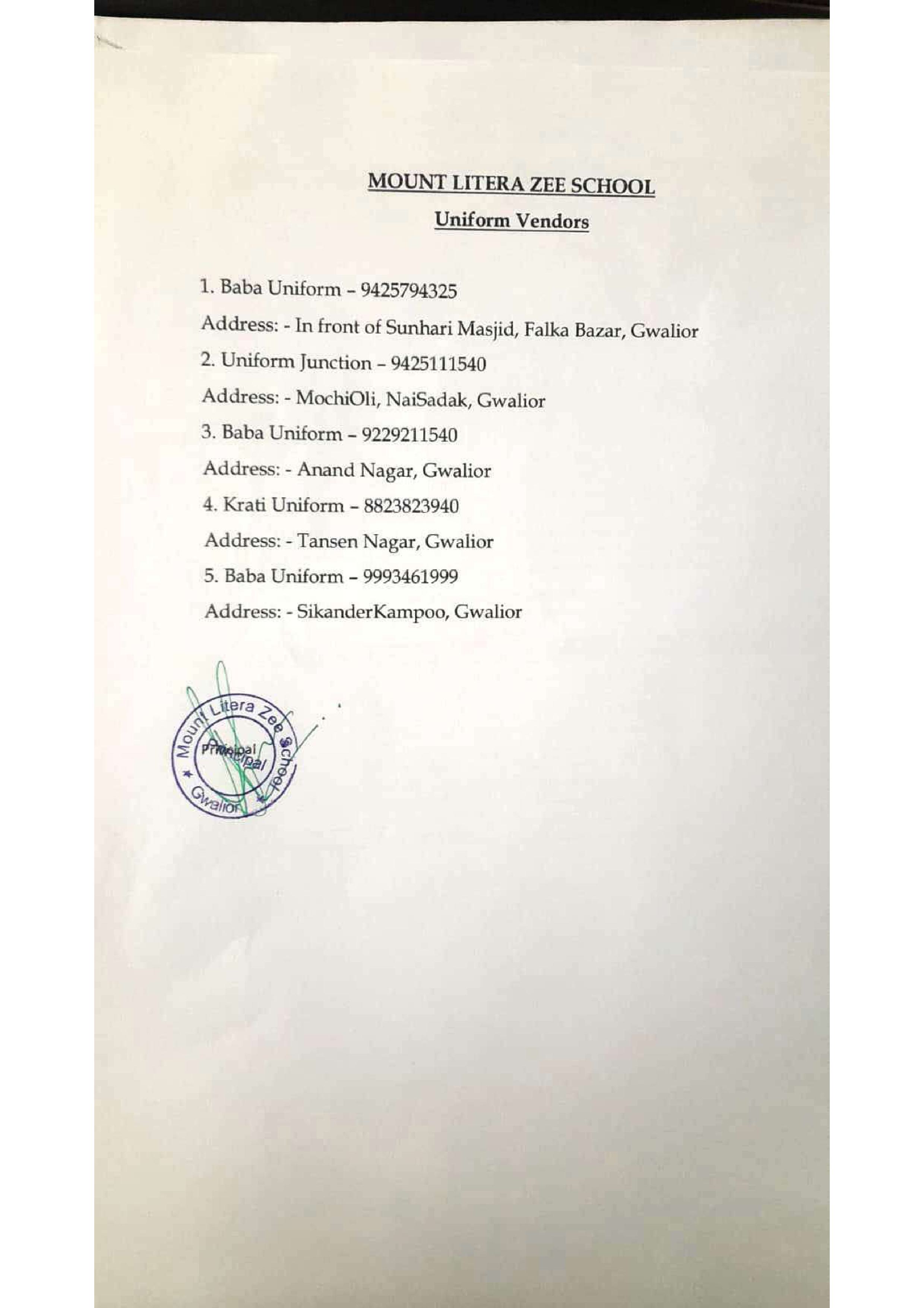 MOUNT LITERA ZEE SCHOOL

Uniform Vendors

1. Baba Uniform – 9425794325

Address: - In front of Sunhari Masjid, Falka Bazar, Gwalior

2. Uniform Junction – 9425111540

Address: - MochiOli, NaiSadak, Gwalior

3. Baba Uniform – 9229211540

Address: - Anand Nagar, Gwalior

4. Krati Uniform – 8823823940

Address: - Tansen Nagar, Gwalior

5. Baba Uniform – 9993461999

Address: - SikanderKampoo, Gwalior

Mount Litera Zee School
Principal
Gwalior